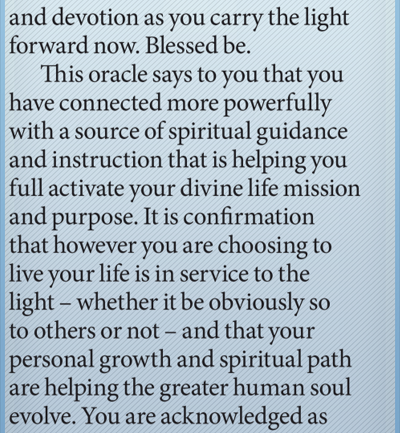 and devotion as you carry the light forward now. Blessed be.

This oracle says to you that you have connected more powerfully with a source of spiritual guidance and instruction that is helping you full activate your divine life mission and purpose. It is confirmation that however you are choosing to live your life is in service to the light – whether it be obviously so to others or not – and that your personal growth and spiritual path are helping the greater human soul evolve. You are acknowledged as